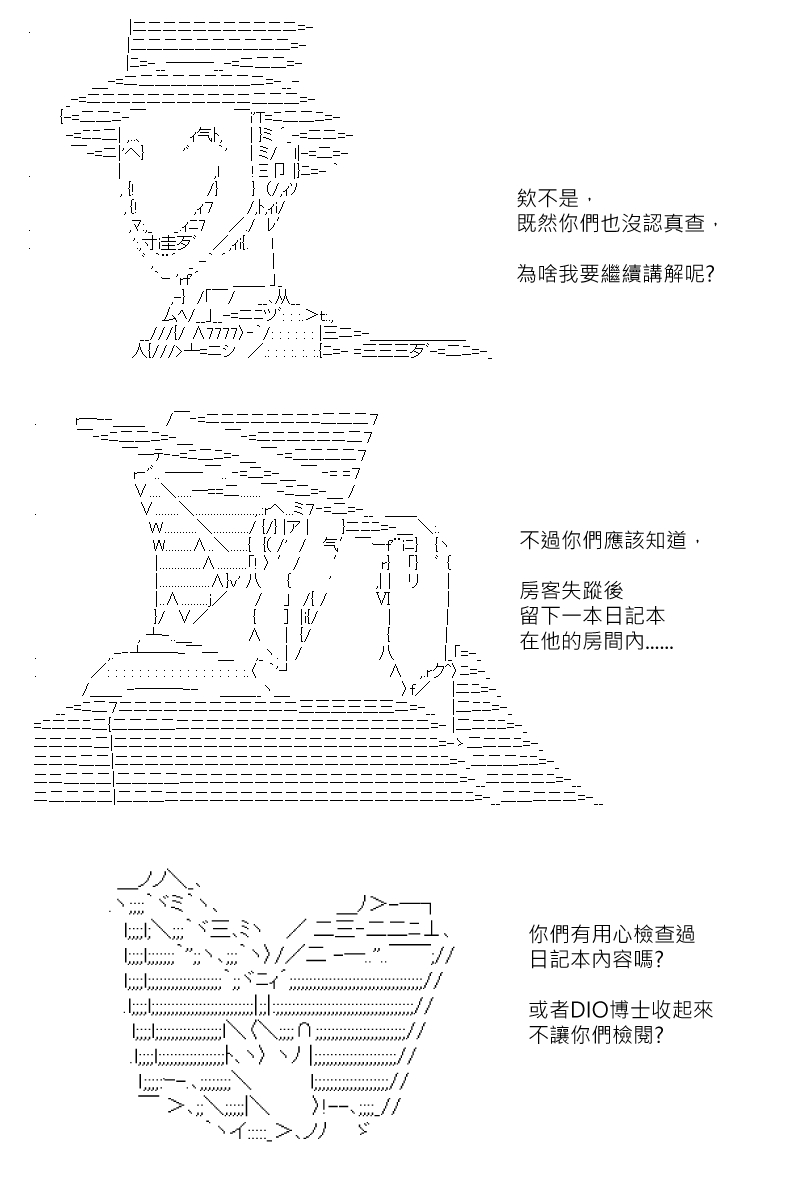 欸不是，
既然你們也沒認真查，

為啥我要繼續講解呢?

不過你們應該知道，

房客失蹤後
留下一本日記本
在他的房間內......

你們有用心檢查過
日記本內容嗎?

或者DIO博士收起來
不讓你們檢閱?